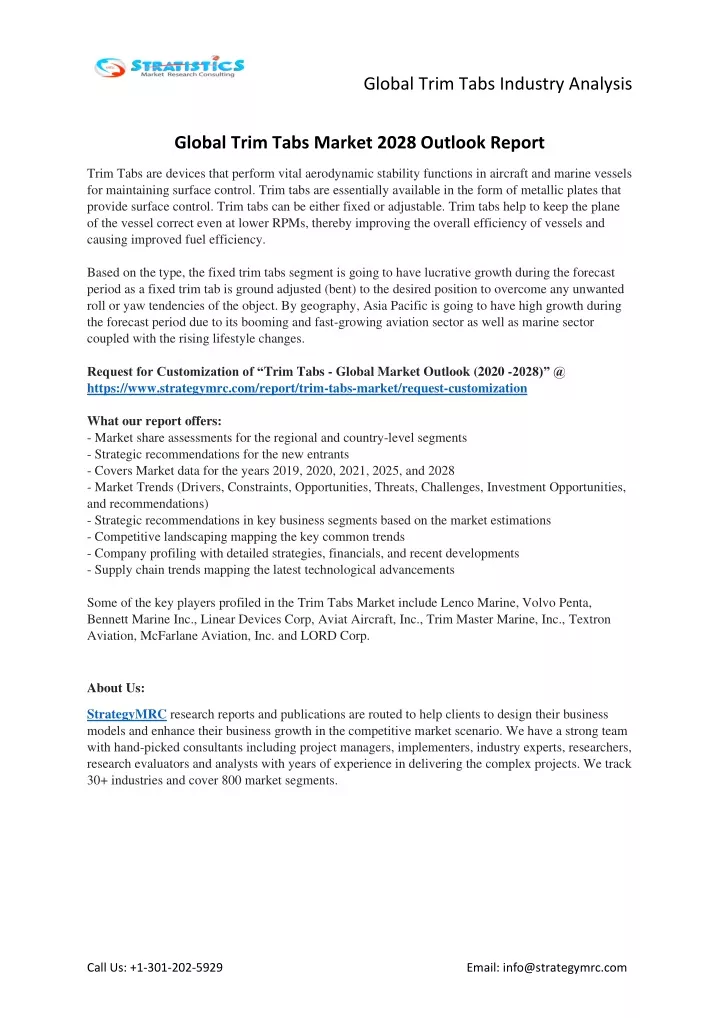 STRATISTICS
Market Research Consulting

Global Trim Tabs Industry Analysis

Global Trim Tabs Market 2028 Outlook Report

Trim Tabs are devices that perform vital aerodynamic stability functions in aircraft and marine vessels for maintaining surface control. Trim tabs are essentially available in the form of metallic plates that provide surface control. Trim tabs can be either fixed or adjustable. Trim tabs help to keep the plane of the vessel correct even at lower RPMs, thereby improving the overall efficiency of vessels and causing improved fuel efficiency.

Based on the type, the fixed trim tabs segment is going to have lucrative growth during the forecast period as a fixed trim tab is ground adjusted (bent) to the desired position to overcome any unwanted roll or yaw tendencies of the object. By geography, Asia Pacific is going to have high growth during the forecast period due to its booming and fast-growing aviation sector as well as marine sector coupled with the rising lifestyle changes.

Request for Customization of "Trim Tabs - Global Market Outlook (2020 -2028)" @ https://www.strategymrc.com/report/trim-tabs-market/request-customization

What our report offers:
- Market share assessments for the regional and country-level segments
- Strategic recommendations for the new entrants
- Covers Market data for the years 2019, 2020, 2021, 2025, and 2028
- Market Trends (Drivers, Constraints, Opportunities, Threats, Challenges, Investment Opportunities, and recommendations)
- Strategic recommendations in key business segments based on the market estimations
- Competitive landscaping mapping the key common trends
- Company profiling with detailed strategies, financials, and recent developments
- Supply chain trends mapping the latest technological advancements

Some of the key players profiled in the Trim Tabs Market include Lenco Marine, Volvo Penta, Bennett Marine Inc., Linear Devices Corp, Aviat Aircraft, Inc., Trim Master Marine, Inc., Textron Aviation, McFarlane Aviation, Inc. and LORD Corp.

About Us:

StrategyMRC research reports and publications are routed to help clients to design their business models and enhance their business growth in the competitive market scenario. We have a strong team with hand-picked consultants including project managers, implementers, industry experts, researchers, research evaluators and analysts with years of experience in delivering the complex projects. We track 30+ industries and cover 800 market segments.

Call Us: +1-301-202-5929

Email: info@strategymrc.com